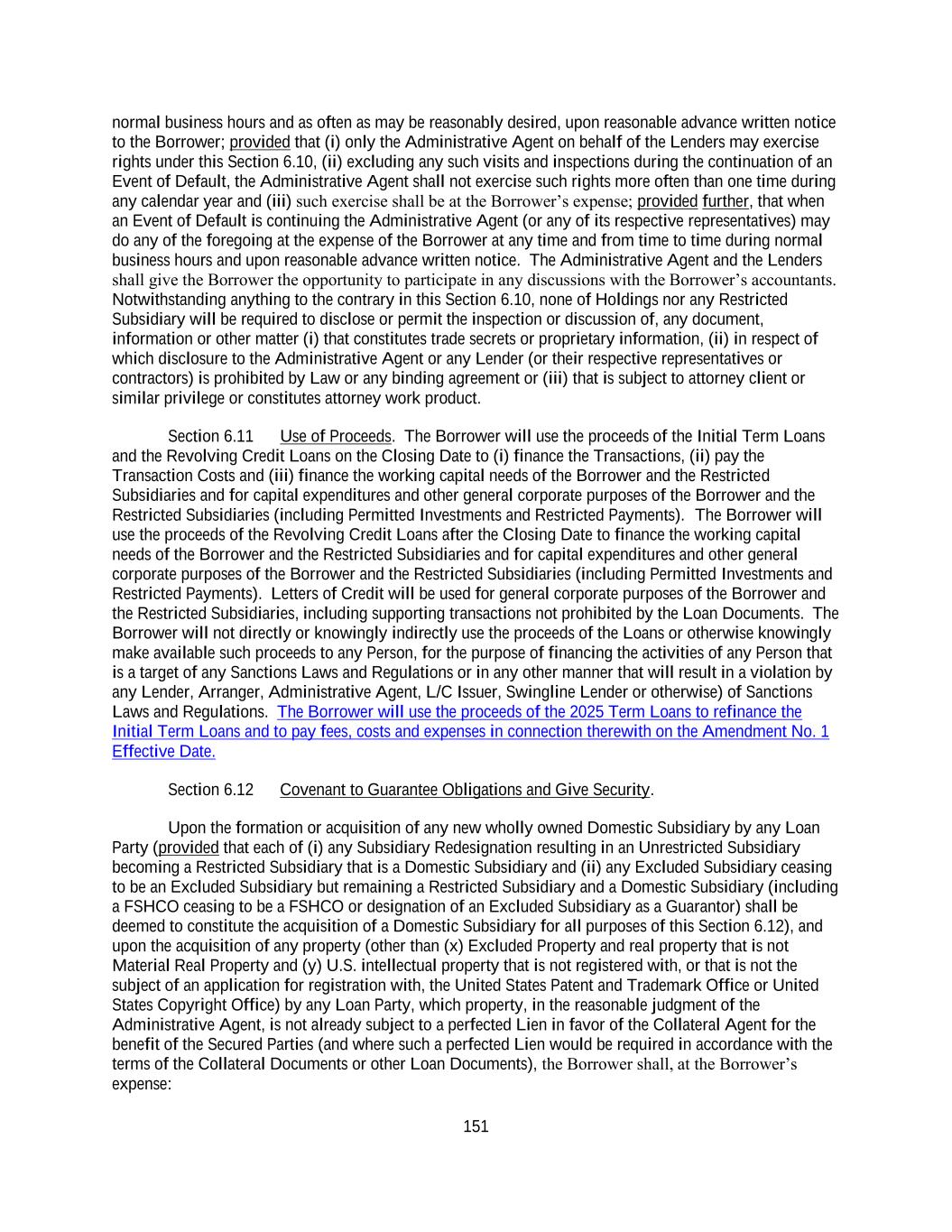 normal business hours and as often as may be reasonably desired, upon reasonable advance written notice to the Borrower; provided that (i) only the Administrative Agent on behalf of the Lenders may exercise rights under this Section 6.10, (ii) excluding any such visits and inspections during the continuation of an Event of Default, the Administrative Agent shall not exercise such rights more often than one time during any calendar year and (iii) such exercise shall be at the Borrower's expense; provided further, that when an Event of Default is continuing the Administrative Agent (or any of its respective representatives) may do any of the foregoing at the expense of the Borrower at any time and from time to time during normal business hours and upon reasonable advance written notice. The Administrative Agent and the Lenders shall give the Borrower the opportunity to participate in any discussions with the Borrower's accountants. Notwithstanding anything to the contrary in this Section 6.10, none of Holdings nor any Restricted Subsidiary will be required to disclose or permit the inspection or discussion of, any document, information or other matter (i) that constitutes trade secrets or proprietary information, (ii) in respect of which disclosure to the Administrative Agent or any Lender (or their respective representatives or contractors) is prohibited by Law or any binding agreement or (iii) that is subject to attorney client or similar privilege or constitutes attorney work product.

Section 6.11 Use of Proceeds. The Borrower will use the proceeds of the Initial Term Loans and the Revolving Credit Loans on the Closing Date to (i) finance the Transactions, (ii) pay the Transaction Costs and (iii) finance the working capital needs of the Borrower and the Restricted Subsidiaries and for capital expenditures and other general corporate purposes of the Borrower and the Restricted Subsidiaries (including Permitted Investments and Restricted Payments). The Borrower will use the proceeds of the Revolving Credit Loans after the Closing Date to finance the working capital needs of the Borrower and the Restricted Subsidiaries and for capital expenditures and other general corporate purposes of the Borrower and the Restricted Subsidiaries (including Permitted Investments and Restricted Payments). Letters of Credit will be used for general corporate purposes of the Borrower and the Restricted Subsidiaries, including supporting transactions not prohibited by the Loan Documents. The Borrower will not directly or knowingly indirectly use the proceeds of the Loans or otherwise knowingly make available such proceeds to any Person, for the purpose of financing the activities of any Person that is a target of any Sanctions Laws and Regulations or in any other manner that will result in a violation by any Lender, Arranger, Administrative Agent, L/C Issuer, Swingline Lender or otherwise) of Sanctions Laws and Regulations. The Borrower will use the proceeds of the 2025 Term Loans to refinance the Initial Term Loans and to pay fees, costs and expenses in connection therewith on the Amendment No. 1 Effective Date.

Section 6.12 Covenant to Guarantee Obligations and Give Security.

Upon the formation or acquisition of any new wholly owned Domestic Subsidiary by any Loan Party (provided that each of (i) any Subsidiary Redesignation resulting in an Unrestricted Subsidiary becoming a Restricted Subsidiary that is a Domestic Subsidiary and (ii) any Excluded Subsidiary ceasing to be an Excluded Subsidiary but remaining a Restricted Subsidiary and a Domestic Subsidiary (including a FSHCO ceasing to be a FSHCO or designation of an Excluded Subsidiary as a Guarantor) shall be deemed to constitute the acquisition of a Domestic Subsidiary for all purposes of this Section 6.12), and upon the acquisition of any property (other than (x) Excluded Property and real property that is not Material Real Property and (y) U.S. intellectual property that is not registered with, or that is not the subject of an application for registration with, the United States Patent and Trademark Office or United States Copyright Office) by any Loan Party, which property, in the reasonable judgment of the Administrative Agent, is not already subject to a perfected Lien in favor of the Collateral Agent for the benefit of the Secured Parties (and where such a perfected Lien would be required in accordance with the terms of the Collateral Documents or other Loan Documents), the Borrower shall, at the Borrower's expense:

151